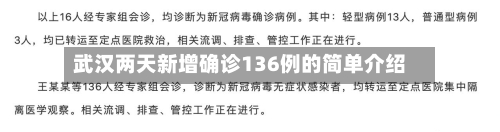 以上16人经专家组会诊，均诊断为新冠病毒确诊病例。其中：轻型病例13人，普通型病例3人，均已转运至定点医院救治，相关流调、排查、管控工作正在进行。

武汉两天新增确诊136例的简单介绍

王某某等136人经专家组会诊，诊断为新冠病毒无症状感染者，均转运至定点医院集中隔离医学观察。相关流调、排查、管控工作正在进行。